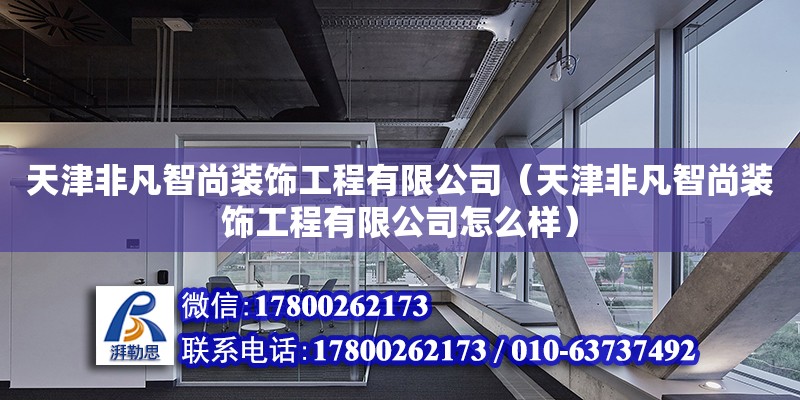 天津非凡智尚装饰工程有限公司（天津非凡智尚装饰工程有限公司怎么样）

湃勒思

微信：17800262173

联系电话：17800262173 / 010-63737492